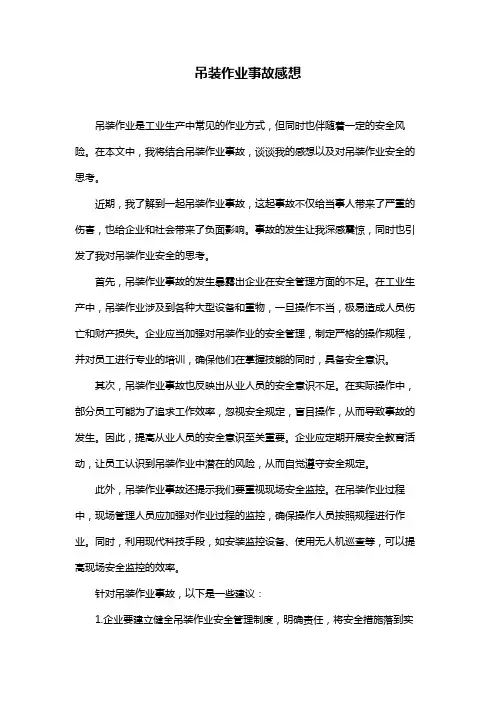 吊装作业事故感想

吊装作业是工业生产中常见的作业方式，但同时也伴随着一定的安全风险。在本文中，我将结合吊装作业事故，谈谈我的感想以及对吊装作业安全的思考。

近期，我了解到一起吊装作业事故，这起事故不仅给当事人带来了严重的伤害，也给企业和社会带来了负面影响。事故的发生让我深感震惊，同时也引发了我对吊装作业安全的思考。

首先，吊装作业事故的发生暴露出企业在安全管理方面的不足。在工业生产中，吊装作业涉及到各种大型设备和重物，一旦操作不当，极易造成人员伤亡和财产损失。企业应当加强对吊装作业的安全管理，制定严格的操作规程，并对员工进行专业的培训，确保他们在掌握技能的同时，具备安全意识。

其次，吊装作业事故也反映出从业人员的安全意识不足。在实际操作中，部分员工可能为了追求工作效率，忽视安全规定，盲目操作，从而导致事故的发生。因此，提高从业人员的安全意识至关重要。企业应定期开展安全教育活动，让员工认识到吊装作业中潜在的风险，从而自觉遵守安全规定。

此外，吊装作业事故还提示我们要重视现场安全监控。在吊装作业过程中，现场管理人员应加强对作业过程的监控，确保操作人员按照规程进行作业。同时，利用现代科技手段，如安装监控设备、使用无人机巡查等，可以提高现场安全监控的效率。

针对吊装作业事故，以下是一些建议：

1.企业要建立健全吊装作业安全管理制度，明确责任，将安全措施落到实